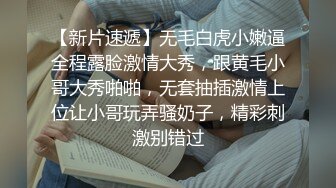 【新片速遞】无毛白虎小嫩逼全程露脸激情大秀，跟黄毛小哥大秀啪啪，无套抽插激情上位让小哥玩弄骚奶子，精彩刺激别错过